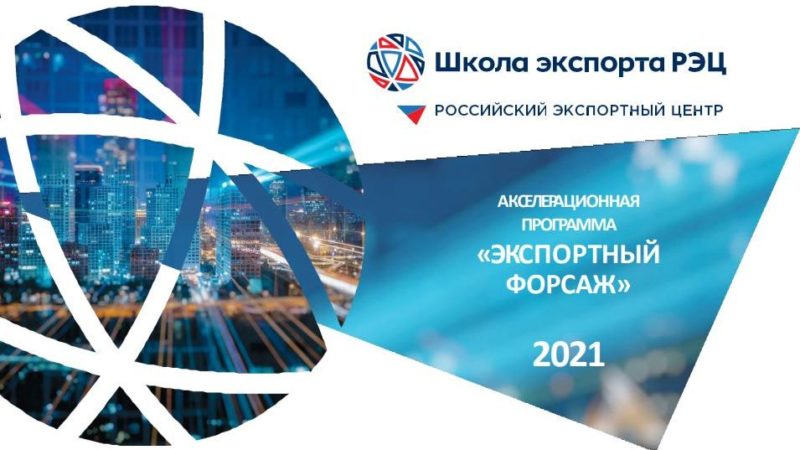 Школа экспорта РЭЦ

РОССИЙСКИЙ ЭКСПОРТНЫЙ ЦЕНТР

АКСЕЛЕРАЦИОННАЯ ПРОГРАММА

«ЭКСПОРТНЫЙ ФОРСАЖ»

2021